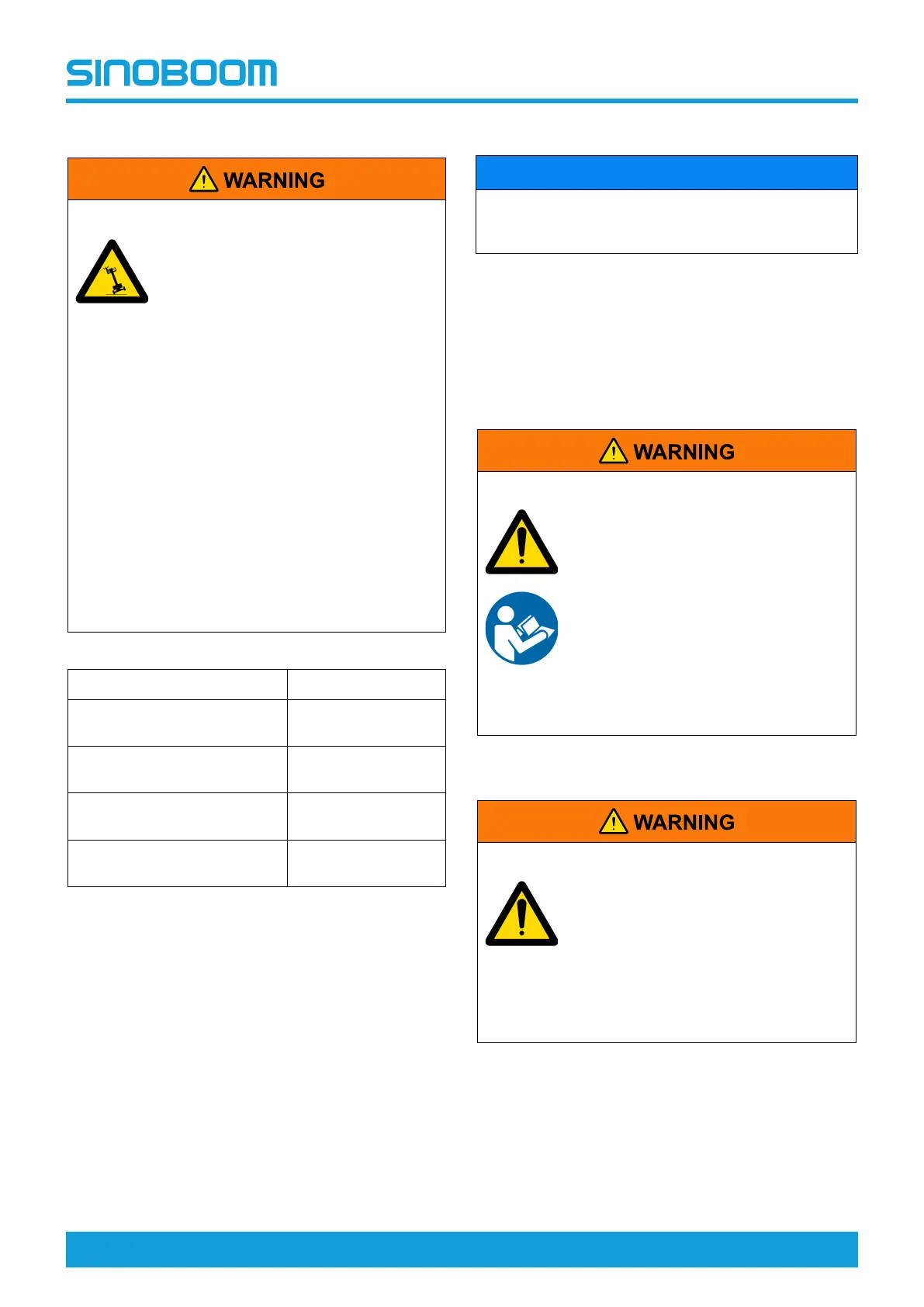 SINOBOOM

WARNING

WARNING

WARNING